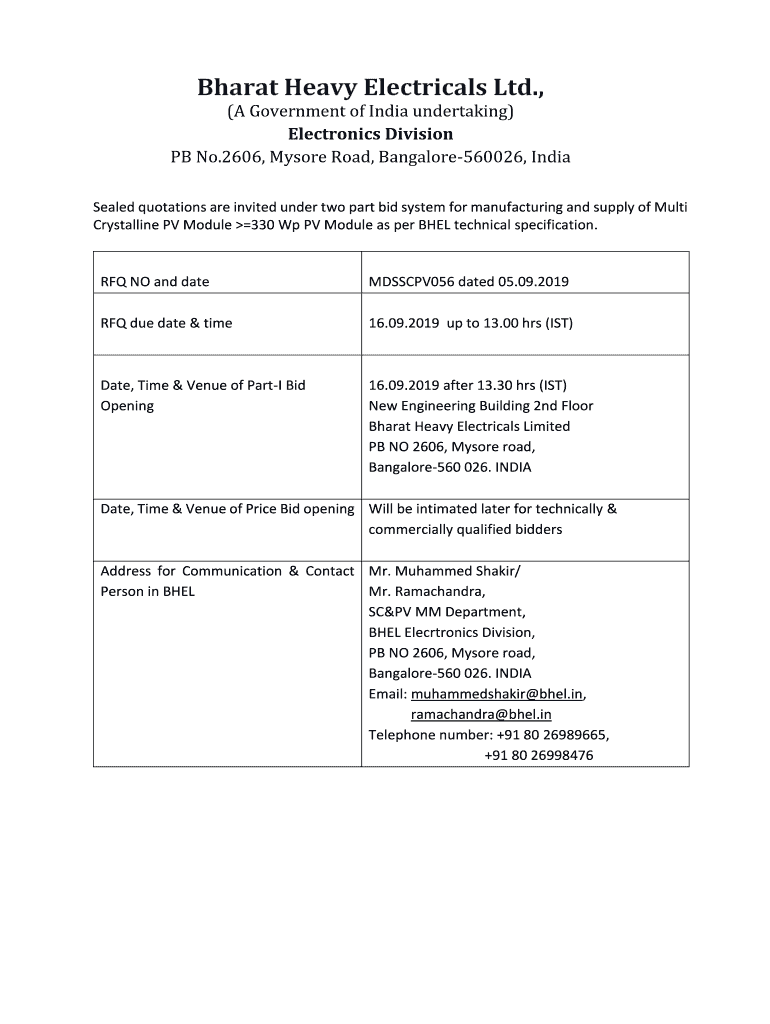 Bharat Heavy Electricals Ltd.,
(A Government of India undertaking)
Electronics Division
PB No.2606, Mysore Road, Bangalore-560026, India

Sealed quotations are invited under two part bid system for manufacturing and supply of Multi Crystalline PV Module >=330 Wp PV Module as per BHEL technical specification.

| | |
|---|---|
| RFQ NO and date | MDSSCPV056 dated 05.09.2019 |
| RFQ due date & time | 16.09.2019 up to 13.00 hrs (IST) |
| Date, Time & Venue of Part-I Bid Opening | 16.09.2019 after 13.30 hrs (IST) New Engineering Building 2nd Floor Bharat Heavy Electricals Limited PB NO 2606, Mysore road, Bangalore-560 026. INDIA |
| Date, Time & Venue of Price Bid opening | Will be intimated later for technically & commercially qualified bidders |
| Address for Communication & Contact Person in BHEL | Mr. Muhammed Shakir/ Mr. Ramachandra, SC&PV MM Department, BHEL Elecrtronics Division, PB NO 2606, Mysore road, Bangalore-560 026. INDIA Email: muhammedshakir@bhel.in, ramachandra@bhel.in Telephone number: +91 80 26989665, +91 80 26998476 |